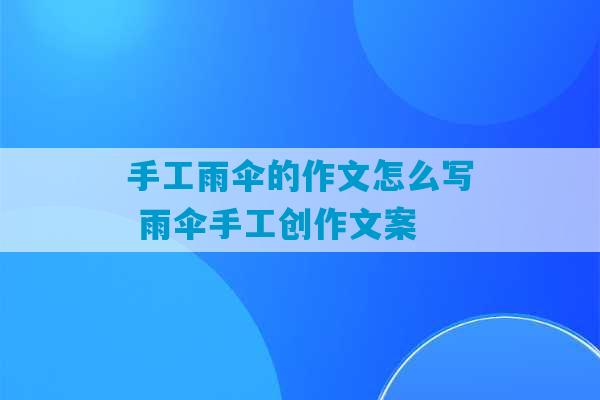 手工雨伞的作文怎么写
雨伞手工创作文案